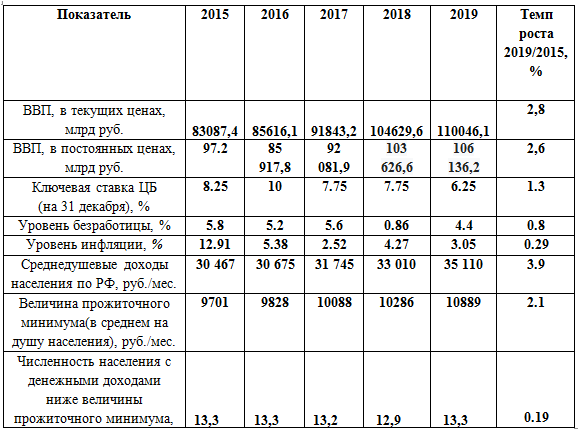 | Показатель | 2015 | 2016 | 2017 | 2018 | 2019 | Темп роста 2019/2015, % |
|---|---|---|---|---|---|---|
| ВВП, в текущих ценах, млрд руб. | 83087,4 | 85616,1 | 91843,2 | 104629,6 | 110046,1 | 2,8 |
| ВВП, в постоянных ценах, млрд руб. | 97.2 | 85 917,8 | 92 081,9 | 103 626,6 | 106 136,2 | 2,6 |
| Ключевая ставка ЦБ (на 31 декабря), % | 8.25 | 10 | 7.75 | 7.75 | 6.25 | 1.3 |
| Уровень безработицы, % | 5.8 | 5.2 | 5.6 | 0.86 | 4.4 | 0.8 |
| Уровень инфляции, % | 12.91 | 5.38 | 2.52 | 4.27 | 3.05 | 0.29 |
| Среднедушевые доходы населения по РФ, руб./мес. | 30 467 | 30 675 | 31 745 | 33 010 | 35 110 | 3.9 |
| Величина прожиточного минимума(в среднем на душу населения), руб./мес. | 9701 | 9828 | 10088 | 10286 | 10889 | 2.1 |
| Численность населения с денежными доходами ниже величины прожиточного минимума, | 13,3 | 13,3 | 13,2 | 12,9 | 13,3 | 0.19 |